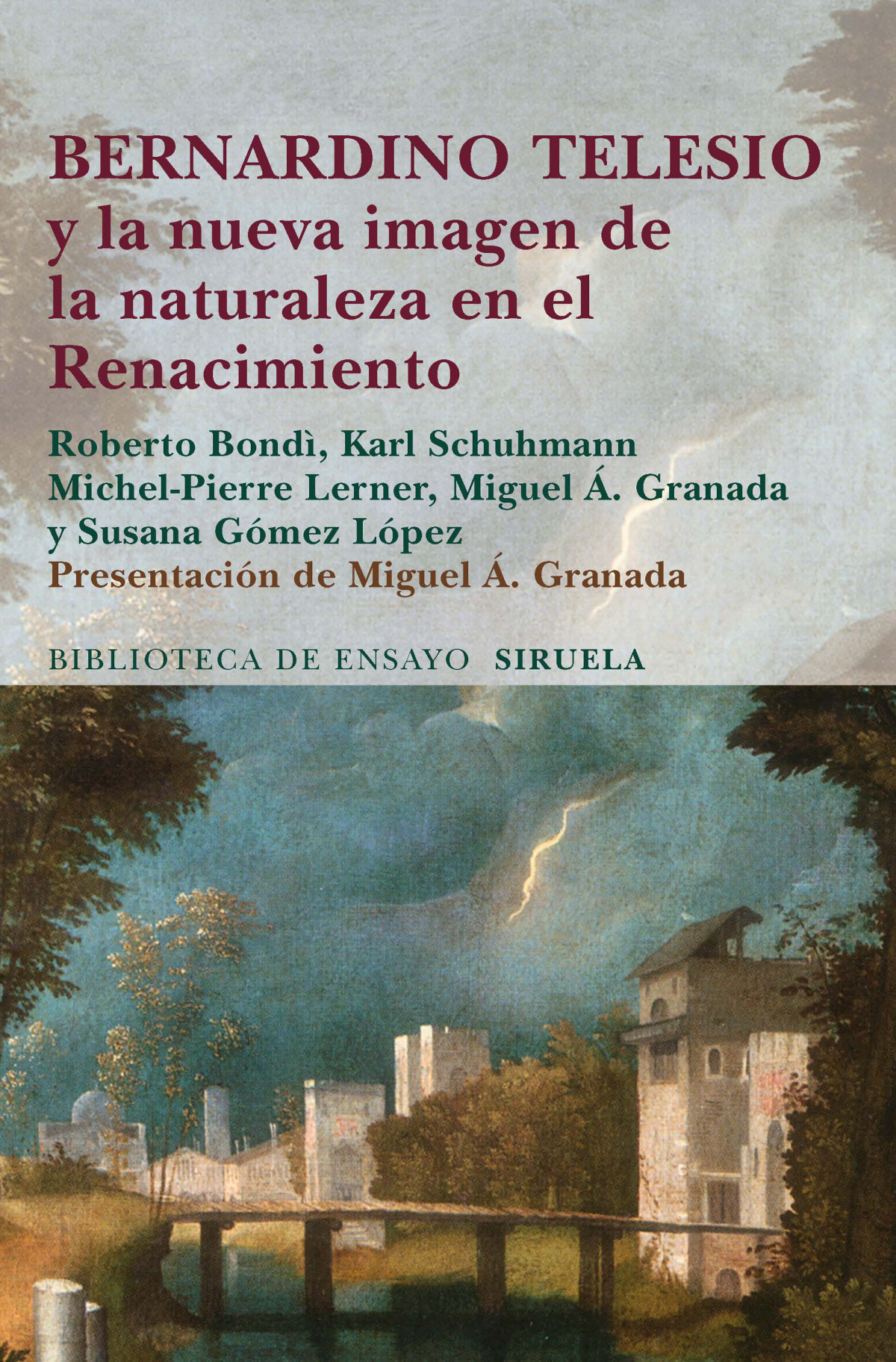 BERNARDINO TELESIO
y la nueva imagen de
la naturaleza en el
Renacimiento

Roberto Bondì, Karl Schuhmann
Michel-Pierre Lerner, Miguel Á. Granada
y Susana Gómez López
Presentación de Miguel Á. Granada

BIBLIOTECA DE ENSAYO SIRUELA